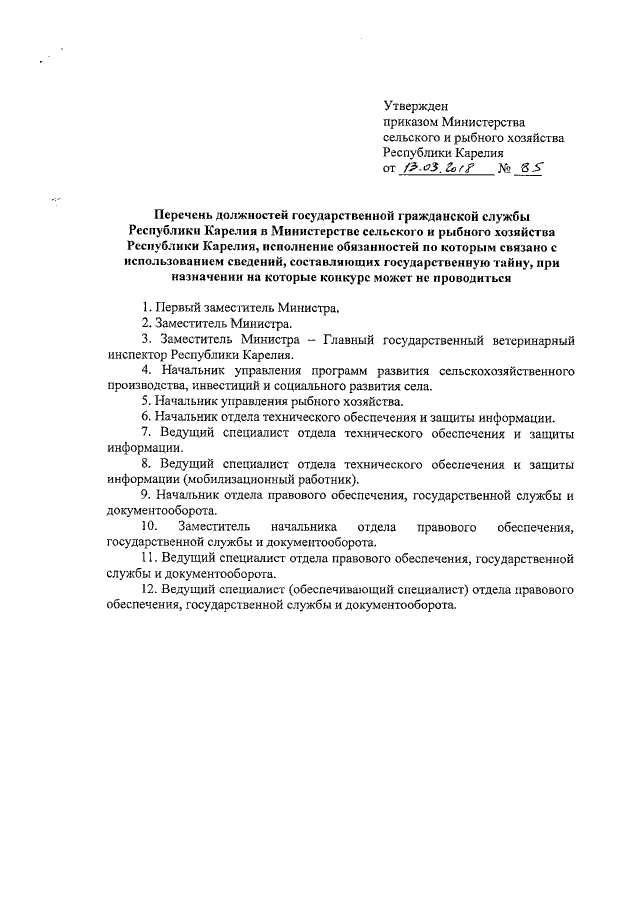 Утвержден
приказом Министерства
сельского и рыбного хозяйства
Республики Карелия
от 13.03.2018 № 85

Перечень должностей государственной гражданской службы Республики Карелия в Министерстве сельского и рыбного хозяйства Республики Карелия, исполнение обязанностей по которым связано с использованием сведений, составляющих государственную тайну, при назначении на которые конкурс может не проводиться

1. Первый заместитель Министра.
2. Заместитель Министра.
3. Заместитель Министра – Главный государственный ветеринарный инспектор Республики Карелия.
4. Начальник управления программ развития сельскохозяйственного производства, инвестиций и социального развития села.
5. Начальник управления рыбного хозяйства.
6. Начальник отдела технического обеспечения и защиты информации.
7. Ведущий специалист отдела технического обеспечения и защиты информации.
8. Ведущий специалист отдела технического обеспечения и защиты информации (мобилизационный работник).
9. Начальник отдела правового обеспечения, государственной службы и документооборота.
10. Заместитель начальника отдела правового обеспечения, государственной службы и документооборота.
11. Ведущий специалист отдела правового обеспечения, государственной службы и документооборота.
12. Ведущий специалист (обеспечивающий специалист) отдела правового обеспечения, государственной службы и документооборота.